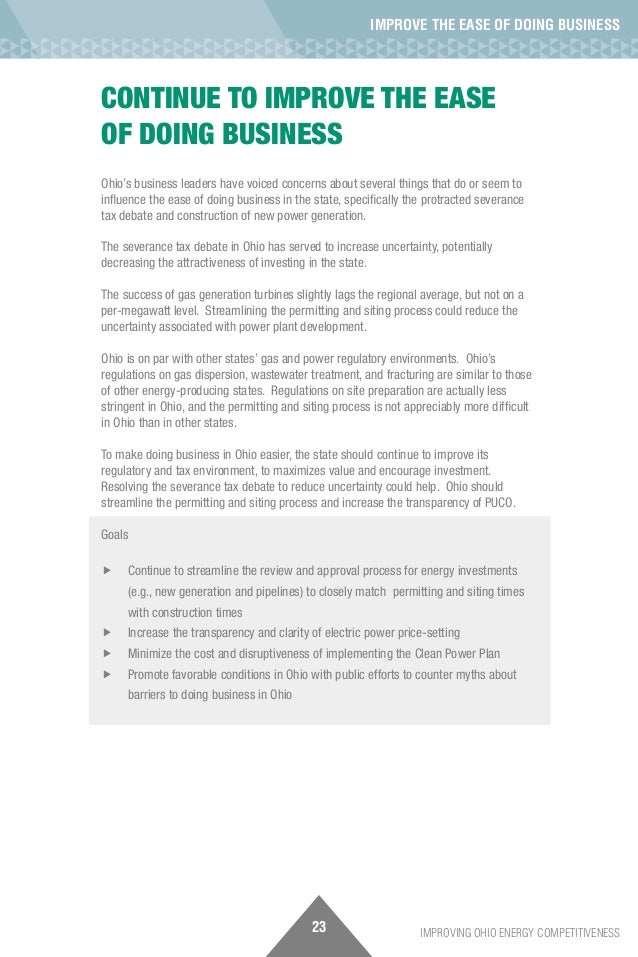 IMPROVE THE EASE OF DOING BUSINESS

CONTINUE TO IMPROVE THE EASE OF DOING BUSINESS

Ohio's business leaders have voiced concerns about several things that do or seem to influence the ease of doing business in the state, specifically the protracted severance tax debate and construction of new power generation.

The severance tax debate in Ohio has served to increase uncertainty, potentially decreasing the attractiveness of investing in the state.

The success of gas generation turbines slightly lags the regional average, but not on a per-megawatt level. Streamlining the permitting and siting process could reduce the uncertainty associated with power plant development.

Ohio is on par with other states' gas and power regulatory environments. Ohio's regulations on gas dispersion, wastewater treatment, and fracturing are similar to those of other energy-producing states. Regulations on site preparation are actually less stringent in Ohio, and the permitting and siting process is not appreciably more difficult in Ohio than in other states.

To make doing business in Ohio easier, the state should continue to improve its regulatory and tax environment, to maximizes value and encourage investment. Resolving the severance tax debate to reduce uncertainty could help. Ohio should streamline the permitting and siting process and increase the transparency of PUCO.

Goals

▶ Continue to streamline the review and approval process for energy investments (e.g., new generation and pipelines) to closely match permitting and siting times with construction times
▶ Increase the transparency and clarity of electric power price-setting
▶ Minimize the cost and disruptiveness of implementing the Clean Power Plan
▶ Promote favorable conditions in Ohio with public efforts to counter myths about barriers to doing business in Ohio

23

IMPROVING OHIO ENERGY COMPETITIVENESS